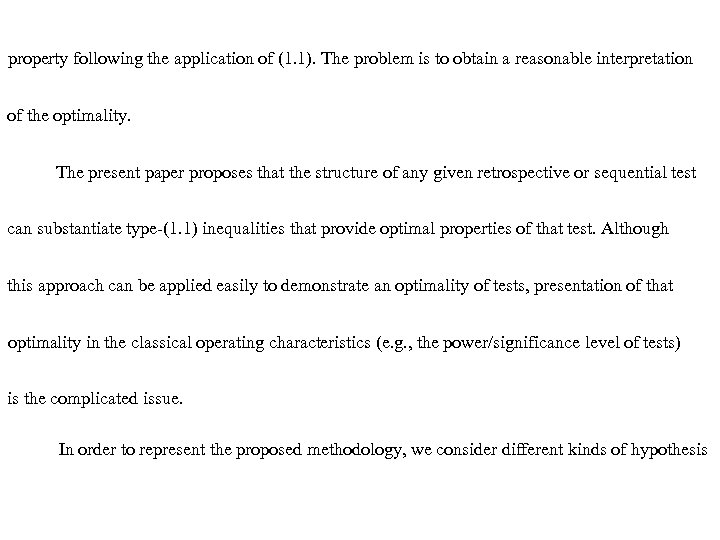 property following the application of (1.1). The problem is to obtain a reasonable interpretation of the optimality.

The present paper proposes that the structure of any given retrospective or sequential test can substantiate type-(1.1) inequalities that provide optimal properties of that test. Although this approach can be applied easily to demonstrate an optimality of tests, presentation of that optimality in the classical operating characteristics (e.g., the power/significance level of tests) is the complicated issue.

In order to represent the proposed methodology, we consider different kinds of hypothesis